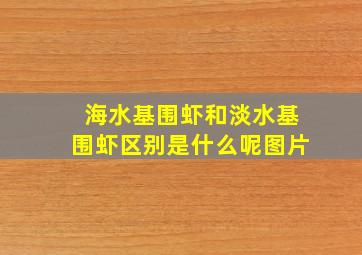 海水基围虾和淡水基围虾区别是什么呢图片